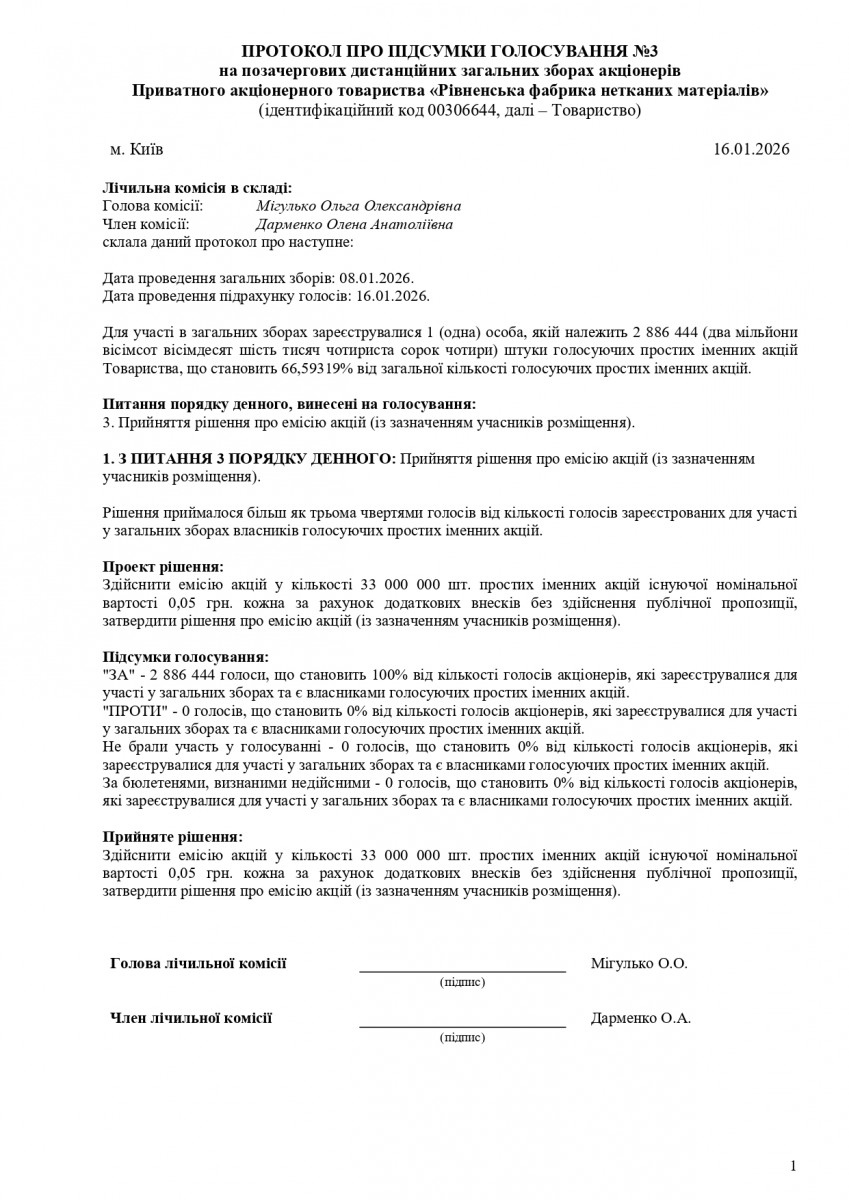 ПРОТОКОЛ ПРО ПІДСУМКИ ГОЛОСУВАННЯ №3
на позачергових дистанційних загальних зборах акціонерів
Приватного акціонерного товариства «Рівненська фабрика нетканих матеріалів»
(ідентифікаційний код 00306644, далі – Товариство)

м. Київ 16.01.2026

Лічильна комісія в складі:
Голова комісії: Мігулько Ольга Олександрівна
Член комісії: Дарменко Олена Анатоліївна
склала даний протокол про наступне:

Дата проведення загальних зборів: 08.01.2026.
Дата проведення підрахунку голосів: 16.01.2026.

Для участі в загальних зборах зареєструвалися 1 (одна) особа, якій належить 2 886 444 (два мільйони вісімсот вісімдесят шість тисяч чотириста сорок чотири) штуки голосуючих простих іменних акцій Товариства, що становить 66,59319% від загальної кількості голосуючих простих іменних акцій.

Питання порядку денного, винесені на голосування:
3. Прийняття рішення про емісію акцій (із зазначенням учасників розміщення).

1. З ПИТАННЯ 3 ПОРЯДКУ ДЕННОГО: Прийняття рішення про емісію акцій (із зазначенням учасників розміщення).

Рішення приймалося більш як трьома чвертями голосів від кількості голосів зареєстрованих для участі у загальних зборах власників голосуючих простих іменних акцій.

Проект рішення:
Здійснити емісію акцій у кількості 33 000 000 шт. простих іменних акцій існуючої номінальної вартості 0,05 грн. кожна за рахунок додаткових внесків без здійснення публічної пропозиції, затвердити рішення про емісію акцій (із зазначенням учасників розміщення).

Підсумки голосування:
"ЗА" - 2 886 444 голоси, що становить 100% від кількості голосів акціонерів, які зареєструвалися для участі у загальних зборах та є власниками голосуючих простих іменних акцій.
"ПРОТИ" - 0 голосів, що становить 0% від кількості голосів акціонерів, які зареєструвалися для участі у загальних зборах та є власниками голосуючих простих іменних акцій.
Не брали участь у голосуванні - 0 голосів, що становить 0% від кількості голосів акціонерів, які зареєструвалися для участі у загальних зборах та є власниками голосуючих простих іменних акцій.
За бюлетенями, визнаними недійсними - 0 голосів, що становить 0% від кількості голосів акціонерів, які зареєструвалися для участі у загальних зборах та є власниками голосуючих простих іменних акцій.

Прийняте рішення:
Здійснити емісію акцій у кількості 33 000 000 шт. простих іменних акцій існуючої номінальної вартості 0,05 грн. кожна за рахунок додаткових внесків без здійснення публічної пропозиції, затвердити рішення про емісію акцій (із зазначенням учасників розміщення).

Голова лічильної комісії (підпис) Мігулько О.О.

Член лічильної комісії (підпис) Дарменко О.А.

1